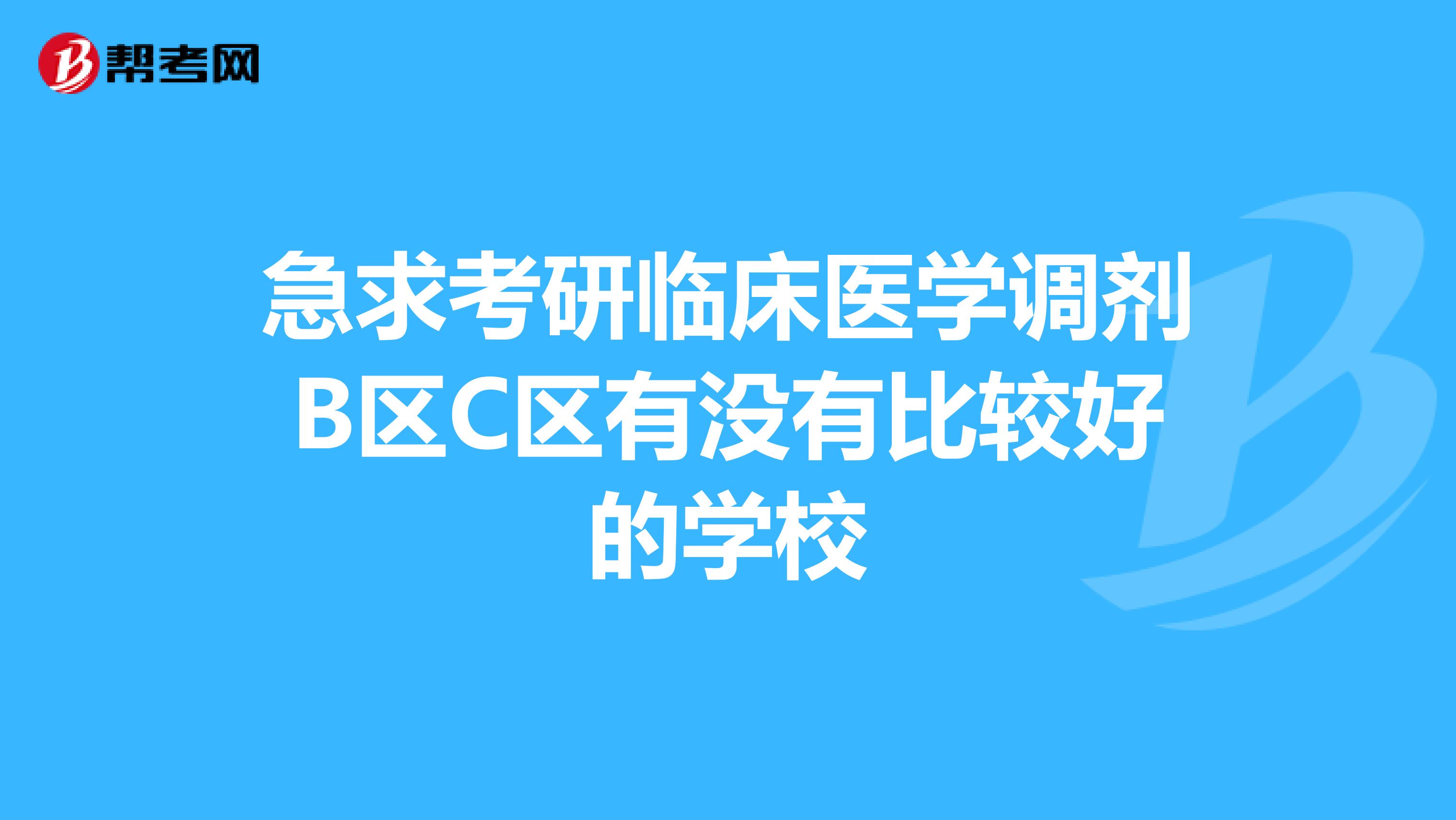 帮考网

急求考研临床医学调剂B区C区有没有比较好的学校